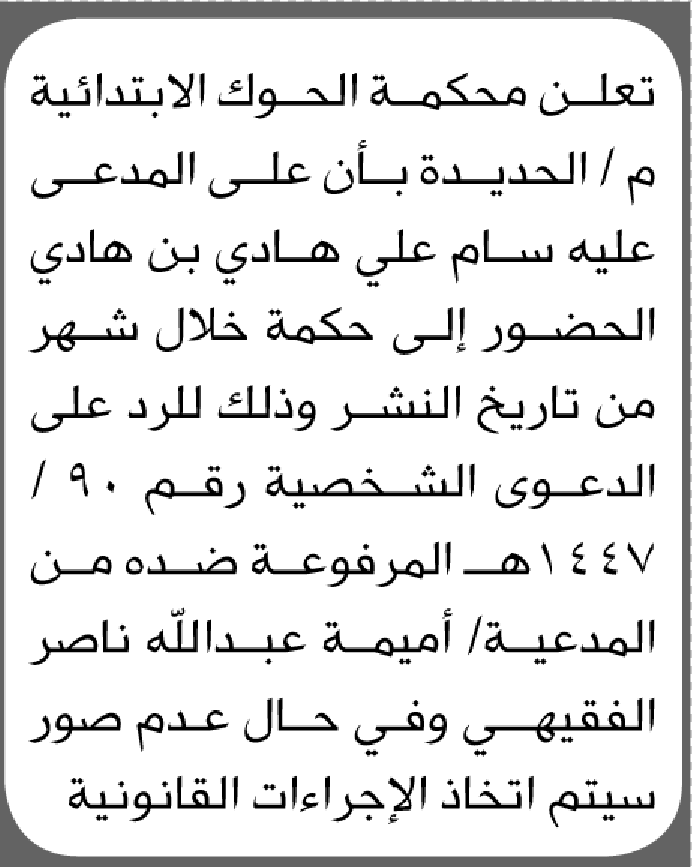 تعلن محكمة الحوك الابتدائية م / الحديدة بأن على المدعى عليه سام علي هادي بن هادي الحضور إلى حكمة خلال شهر من تاريخ النشر وذلك للرد على الدعوى الشخصية رقم ٩٠ / ١٤٤٧هـ المرفوعة ضده من المدعية/ أميمة عبدالله ناصر الفقيهي وفي حال عدم صور سيتم اتخاذ الإجراءات القانونية